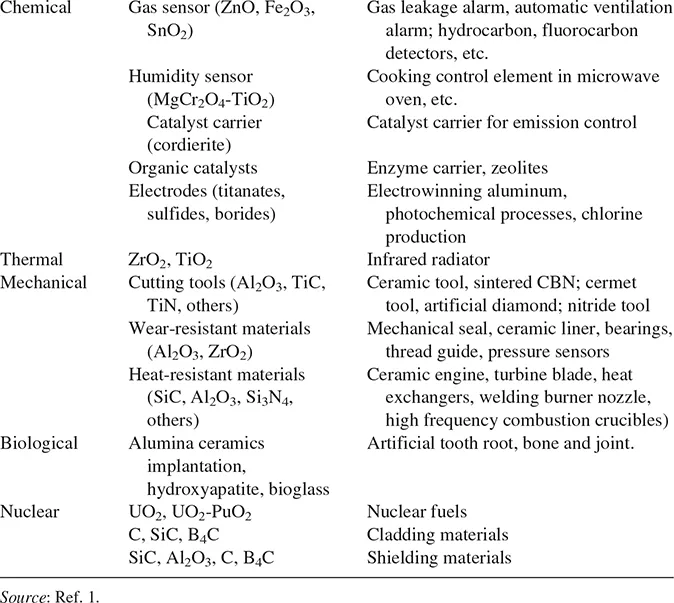 | | | |
|---|---|---|
| Chemical | Gas sensor (ZnO, $Fe_2O_3$, $SnO_2$) | Gas leakage alarm, automatic ventilation alarm; hydrocarbon, fluorocarbon detectors, etc. |
| | Humidity sensor ($MgCr_2O_4$-$TiO_2$) | Cooking control element in microwave oven, etc. |
| | Catalyst carrier (cordierite) | Catalyst carrier for emission control |
| | Organic catalysts | Enzyme carrier, zeolites |
| | Electrodes (titanates, sulfides, borides) | Electrowinning aluminum, photochemical processes, chlorine production |
| Thermal | $ZrO_2$, $TiO_2$ | Infrared radiator |
| Mechanical | Cutting tools ($Al_2O_3$, TiC, TiN, others) | Ceramic tool, sintered CBN; cermet tool, artificial diamond; nitride tool |
| | Wear-resistant materials ($Al_2O_3$, $ZrO_2$) | Mechanical seal, ceramic liner, bearings, thread guide, pressure sensors |
| | Heat-resistant materials (SiC, $Al_2O_3$, $Si_3N_4$, others) | Ceramic engine, turbine blade, heat exchangers, welding burner nozzle, high frequency combustion crucibles) |
| Biological | Alumina ceramics implantation, hydroxyapatite, bioglass | Artificial tooth root, bone and joint. |
| Nuclear | $UO_2$, $UO_2$-$PuO_2$ | Nuclear fuels |
| | C, SiC, $B_4C$ | Cladding materials |
| | SiC, $Al_2O_3$, C, $B_4C$ | Shielding materials |

Source: Ref. 1.